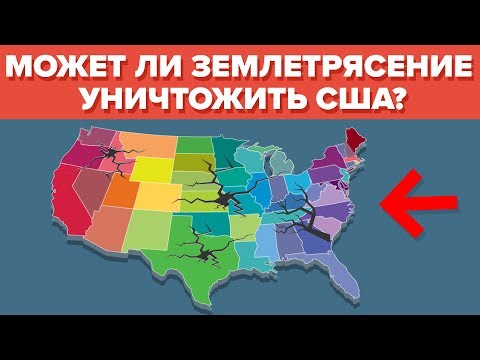 МОЖЕТ ЛИ ЗЕМЛЕТРЯСЕНИЕ УНИЧТОЖИТЬ США?